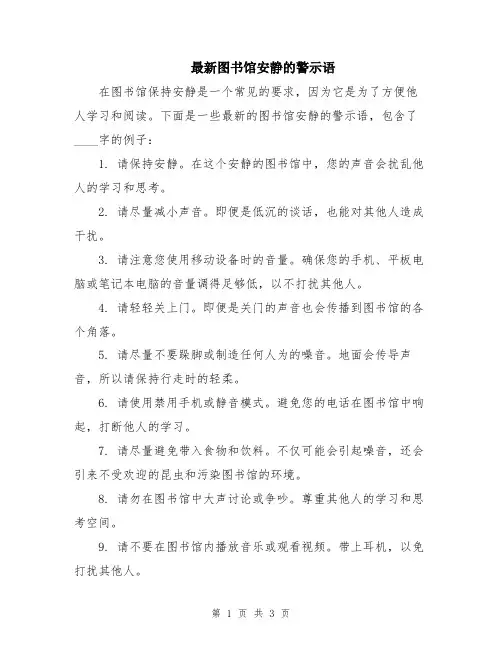 最新图书馆安静的警示语

在图书馆保持安静是一个常见的要求，因为它是为了方便他人学习和阅读。下面是一些最新的图书馆安静的警示语，包含了____字的例子：

1. 请保持安静。在这个安静的图书馆中，您的声音会扰乱他人的学习和思考。

2. 请尽量减小声音。即便是低沉的谈话，也能对其他人造成干扰。

3. 请注意您使用移动设备时的音量。确保您的手机、平板电脑或笔记本电脑的音量调得足够低，以不打扰其他人。

4. 请轻轻关上门。即便是关门的声音也会传播到图书馆的各个角落。

5. 请尽量不要跺脚或制造任何人为的噪音。地面会传导声音，所以请保持行走时的轻柔。

6. 请使用禁用手机或静音模式。避免您的电话在图书馆中响起，打断他人的学习。

7. 请尽量避免带入食物和饮料。不仅可能会引起噪音，还会引来不受欢迎的昆虫和污染图书馆的环境。

8. 请勿在图书馆中大声讨论或争吵。尊重其他人的学习和思考空间。

9. 请不要在图书馆内播放音乐或观看视频。带上耳机，以免打扰其他人。

第 1 页 共 3 页